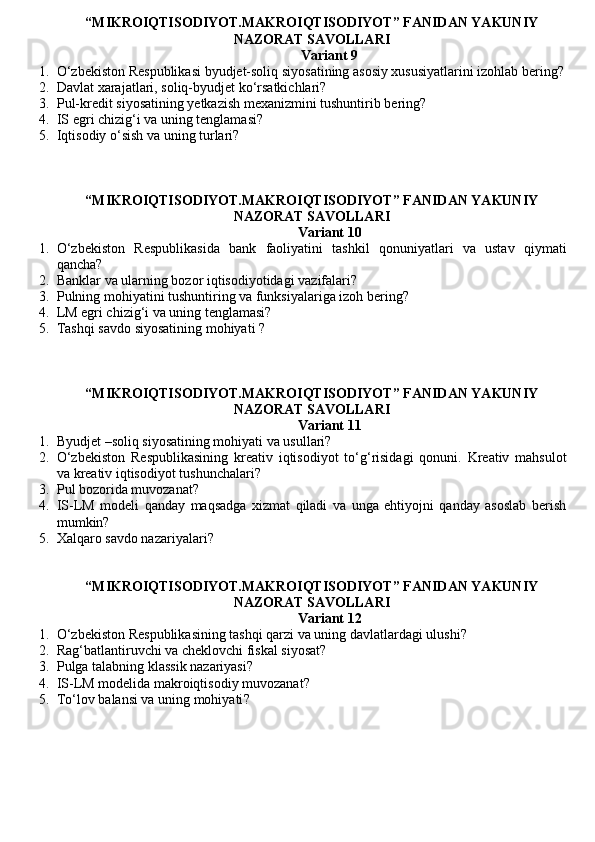 “MIKROIQTISODIYOT.MAKROIQTISODIYOT” FANIDAN YAKUNIY NAZORAT SAVOLLARI
Variant 9

1. O‘zbekiston Respublikasi byudjet-soliq siyosatining asosiy xususiyatlarini izohlab bering?
2. Davlat xarajatlari, soliq-byudjet ko‘rsatkichlari?
3. Pul-kredit siyosatining yetkazish mexanizmini tushuntirib bering?
4. IS egri chizig‘i va uning tenglamasi?
5. Iqtisodiy o‘sish va uning turlari?

“MIKROIQTISODIYOT.MAKROIQTISODIYOT” FANIDAN YAKUNIY NAZORAT SAVOLLARI
Variant 10

1. O‘zbekiston Respublikasida bank faoliyatini tashkil qonuniyatlari va ustav qiymati qancha?
2. Banklar va ularning bozor iqtisodiyotidagi vazifalari?
3. Pulning mohiyatini tushuntiring va funksiyalariga izoh bering?
4. LM egri chizig‘i va uning tenglamasi?
5. Tashqi savdo siyosatining mohiyati ?

“MIKROIQTISODIYOT.MAKROIQTISODIYOT” FANIDAN YAKUNIY NAZORAT SAVOLLARI
Variant 11

1. Byudjet –soliq siyosatining mohiyati va usullari?
2. O‘zbekiston Respublikasining kreativ iqtisodiyot to‘g‘risidagi qonuni. Kreativ mahsulot va kreativ iqtisodiyot tushunchalari?
3. Pul bozorida muvozanat?
4. IS-LM modeli qanday maqsadga xizmat qiladi va unga ehtiyojni qanday asoslab berish mumkin?
5. Xalqaro savdo nazariyalari?

“MIKROIQTISODIYOT.MAKROIQTISODIYOT” FANIDAN YAKUNIY NAZORAT SAVOLLARI
Variant 12

1. O‘zbekiston Respublikasining tashqi qarzi va uning davlatlardagi ulushi?
2. Rag‘batlantiruvchi va cheklovchi fiskal siyosat?
3. Pulga talabning klassik nazariyasi?
4. IS-LM modelida makroiqtisodiy muvozanat?
5. To‘lov balansi va uning mohiyati?